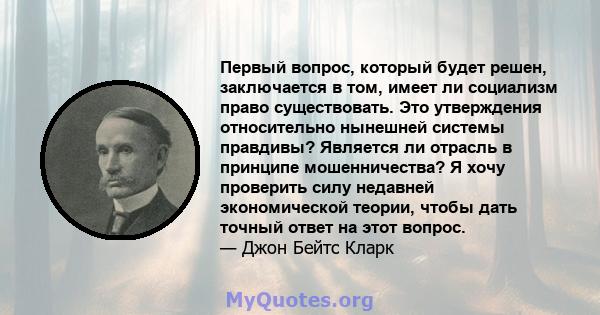 Первый вопрос, который будет решен, заключается в том, имеет ли социализм право существовать. Это утверждения относительно нынешней системы правдивы? Является ли отрасль в принципе мошенничества? Я хочу проверить силу недавней экономической теории, чтобы дать точный ответ на этот вопрос.
— Джон Бейтс Кларк

MyQuotes.org